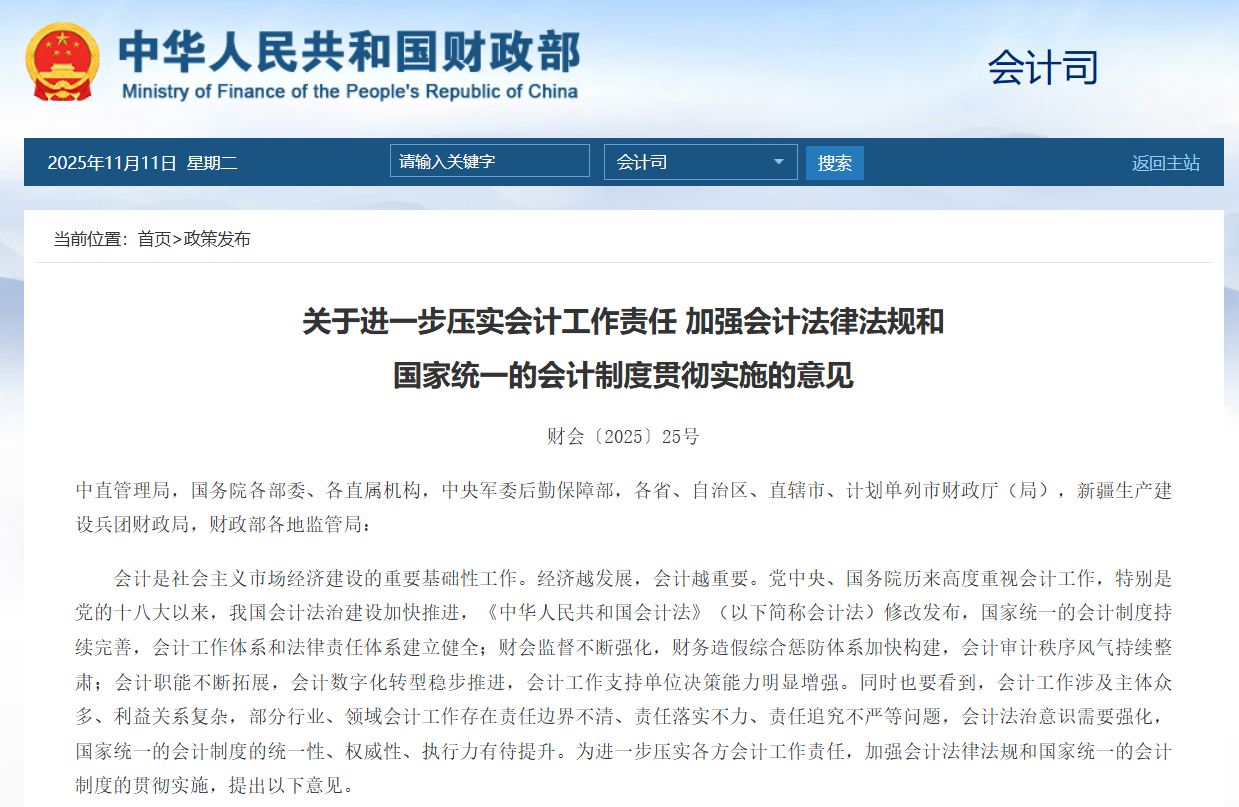 中华人民共和国财政部
Ministry of Finance of the People's Republic of China

会计司

2025年11月11日 星期二

请输入关键字

会计司

搜索

返回主站

当前位置：首页>政策发布

关于进一步压实会计工作责任 加强会计法律法规和国家统一的会计制度贯彻实施的意见

财会〔2025〕25号

中直管理局，国务院各部委、各直属机构，中央军委后勤保障部，各省、自治区、直辖市、计划单列市财政厅（局），新疆生产建设兵团财政局，财政部各地监管局：

会计是社会主义市场经济建设的重要基础性工作。经济越发展，会计越重要。党中央、国务院历来高度重视会计工作，特别是党的十八大以来，我国会计法治建设加快推进，《中华人民共和国会计法》（以下简称会计法）修改发布，国家统一的会计制度持续完善，会计工作体系和法律责任体系建立健全；财会监督不断强化，财务造假综合惩防体系加快构建，会计审计秩序风气持续整肃；会计职能不断拓展，会计数字化转型稳步推进，会计工作支持单位决策能力明显增强。同时也要看到，会计工作涉及主体众多、利益关系复杂，部分行业、领域会计工作存在责任边界不清、责任落实不力、责任追究不严等问题，会计法治意识需要强化，国家统一的会计制度的统一性、权威性、执行力有待提升。为进一步压实各方会计工作责任，加强会计法律法规和国家统一的会计制度的贯彻实施，提出以下意见。